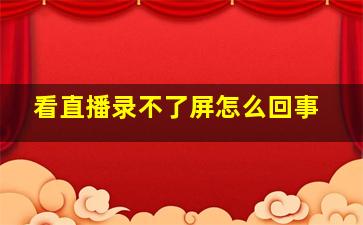 看直播录不了屏怎么回事